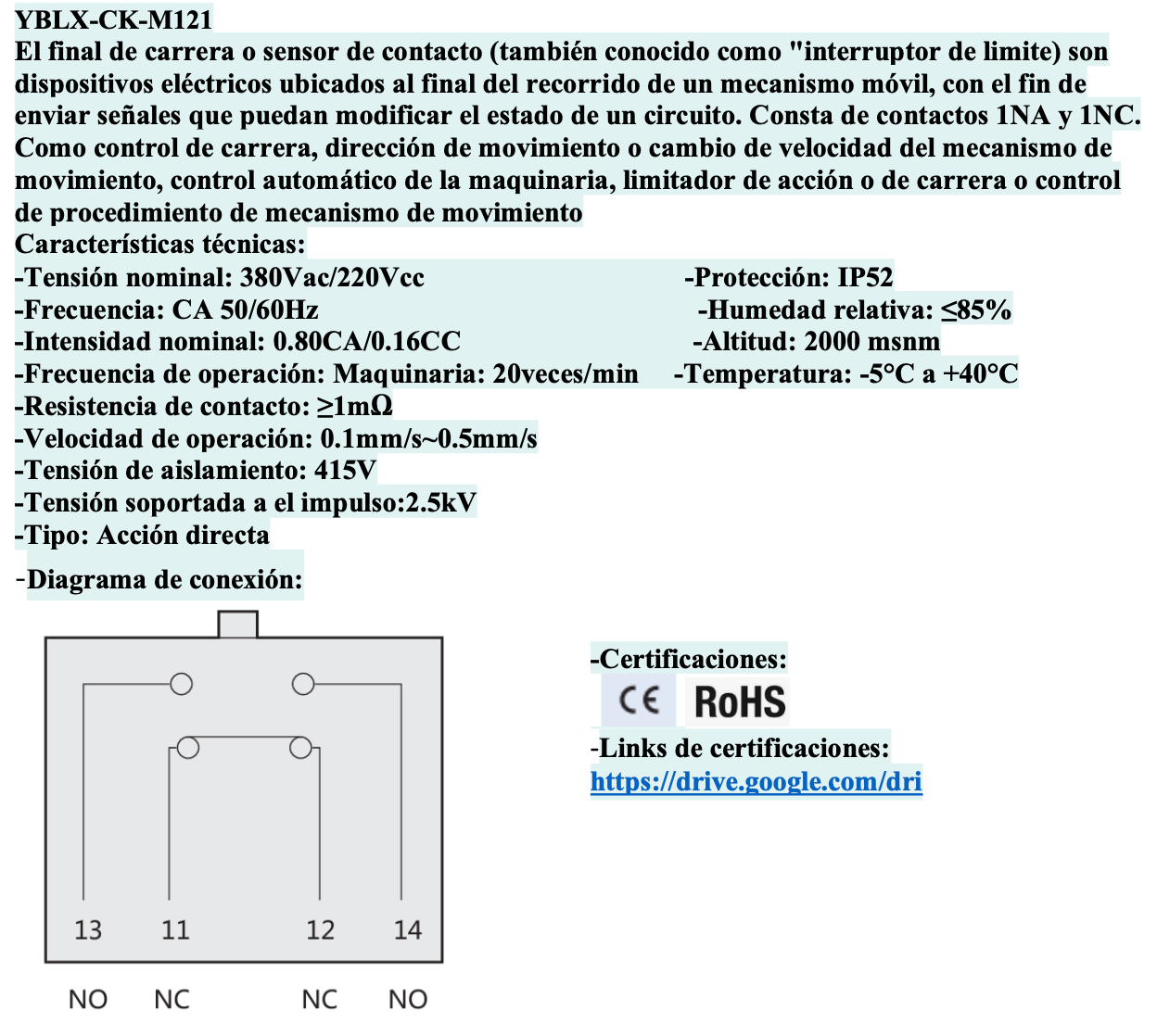 YBLX-CK-M121
El final de carrera o sensor de contacto (también conocido como "interruptor de limite) son dispositivos eléctricos ubicados al final del recorrido de un mecanismo móvil, con el fin de enviar señales que puedan modificar el estado de un circuito. Consta de contactos 1NA y 1NC. Como control de carrera, dirección de movimiento o cambio de velocidad del mecanismo de movimiento, control automático de la maquinaria, limitador de acción o de carrera o control de procedimiento de mecanismo de movimiento
Características técnicas:
-Tensión nominal: 380Vac/220Vcc
-Frecuencia: CA 50/60Hz
-Intensidad nominal: 0.80CA/0.16CC
-Frecuencia de operación: Maquinaria: 20veces/min
-Resistencia de contacto: ≥1mΩ
-Velocidad de operación: 0.1mm/s~0.5mm/s
-Tensión de aislamiento: 415V
-Tensión soportada a el impulso:2.5kV
-Tipo: Acción directa

-Protección: IP52
-Humedad relativa: ≤85%
-Altitud: 2000 msnm
-Temperatura: -5°C a +40°C

-Diagrama de conexión:

13 11 12 14

NO NC NC NO

-Certificaciones:
CE RoHS
-Links de certificaciones:
https://drive.google.com/dri